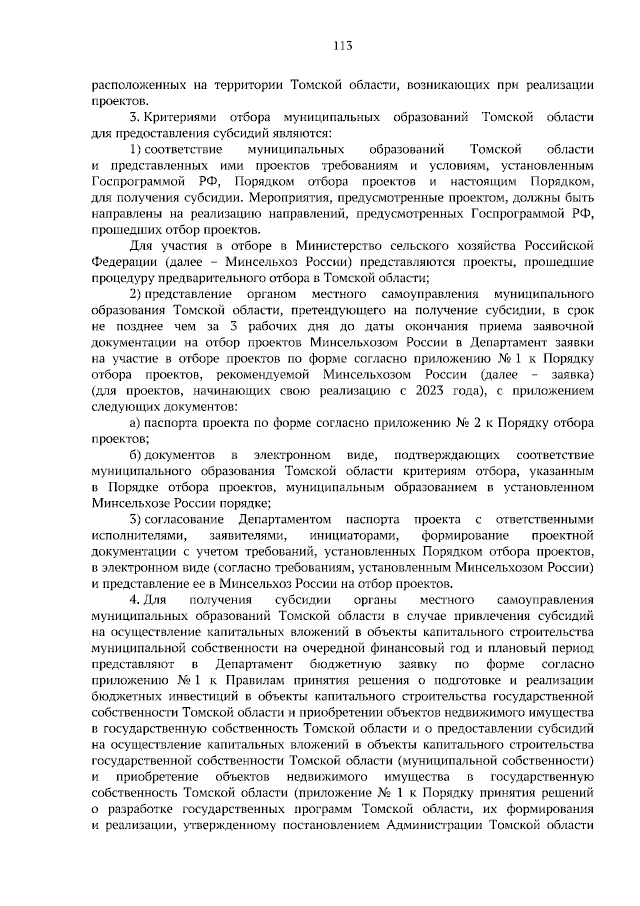 113

расположенных на территории Томской области, возникающих при реализации проектов.

3. Критериями отбора муниципальных образований Томской области для предоставления субсидий являются:

1) соответствие муниципальных образований Томской области и представленных ими проектов требованиям и условиям, установленным Госпрограммой РФ, Порядком отбора проектов и настоящим Порядком, для получения субсидии. Мероприятия, предусмотренные проектом, должны быть направлены на реализацию направлений, предусмотренных Госпрограммой РФ, прошедших отбор проектов.

Для участия в отборе в Министерство сельского хозяйства Российской Федерации (далее – Минсельхоз России) представляются проекты, прошедшие процедуру предварительного отбора в Томской области;

2) представление органом местного самоуправления муниципального образования Томской области, претендующего на получение субсидии, в срок не позднее чем за 3 рабочих дня до даты окончания приема заявочной документации на отбор проектов Минсельхозом России в Департамент заявки на участие в отборе проектов по форме согласно приложению № 1 к Порядку отбора проектов, рекомендуемой Минсельхозом России (далее – заявка) (для проектов, начинающих свою реализацию с 2023 года), с приложением следующих документов:

а) паспорта проекта по форме согласно приложению № 2 к Порядку отбора проектов;

б) документов в электронном виде, подтверждающих соответствие муниципального образования Томской области критериям отбора, указанным в Порядке отбора проектов, муниципальным образованием в установленном Минсельхозе России порядке;

3) согласование Департаментом паспорта проекта с ответственными исполнителями, заявителями, инициаторами, формирование проектной документации с учетом требований, установленных Порядком отбора проектов, в электронном виде (согласно требованиям, установленным Минсельхозом России) и представление ее в Минсельхоз России на отбор проектов.

4. Для получения субсидии органы местного самоуправления муниципальных образований Томской области в случае привлечения субсидий на осуществление капитальных вложений в объекты капитального строительства муниципальной собственности на очередной финансовый год и плановый период представляют в Департамент бюджетную заявку по форме согласно приложению № 1 к Правилам принятия решения о подготовке и реализации бюджетных инвестиций в объекты капитального строительства государственной собственности Томской области и приобретении объектов недвижимого имущества в государственную собственность Томской области и о предоставлении субсидий на осуществление капитальных вложений в объекты капитального строительства государственной собственности Томской области (муниципальной собственности) и приобретение объектов недвижимого имущества в государственную собственность Томской области (приложение № 1 к Порядку принятия решений о разработке государственных программ Томской области, их формирования и реализации, утвержденному постановлением Администрации Томской области